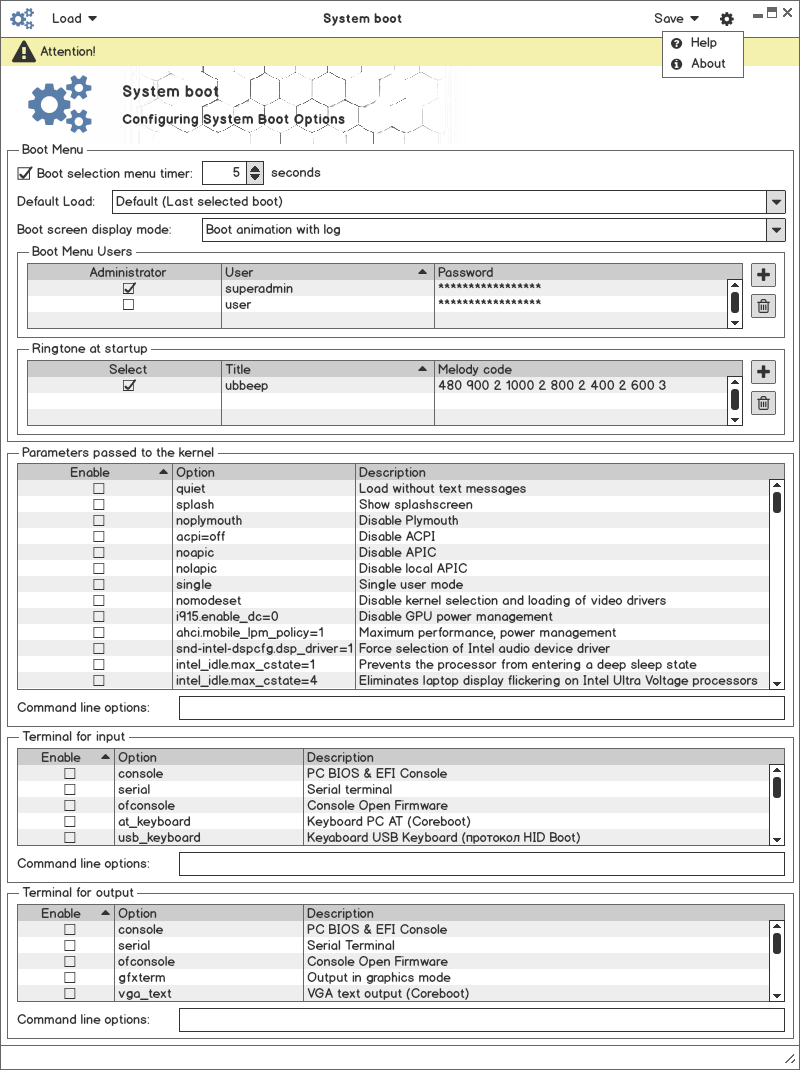 Load
System boot
Save
Help
About
Attention!

System boot
Configuring System Boot Options

Boot Menu
Boot selection menu timer: 5 seconds
Default Load: Default (Last selected boot)
Boot screen display mode: Boot animation with log

Boot Menu Users
| Administrator | User | Password |
|---|---|---|
| ☑ | superadmin | ***************** |
| ☐ | user | ***************** |

Ringtone at startup
| Select | Title | Melody code |
|---|---|---|
| ☑ | ubbeep | 480 900 2 1000 2 800 2 400 2 600 3 |

Parameters passed to the kernel
| Enable | Option | Description |
|---|---|---|
| ☐ | quiet | Load without text messages |
| ☐ | splash | Show splashscreen |
| ☐ | noplymouth | Disable Plymouth |
| ☐ | acpi=off | Disable ACPI |
| ☐ | noapic | Disable APIC |
| ☐ | nolapic | Disable local APIC |
| ☐ | single | Single user mode |
| ☐ | nomodeset | Disable kernel selection and loading of video drivers |
| ☐ | i915.enable_dc=0 | Disable GPU power management |
| ☐ | ahci.mobile_lpm_policy=1 | Maximum performance, power management |
| ☐ | snd-intel-dspcfg.dsp_driver=1 | Force selection of Intel audio device driver |
| ☐ | intel_idle.max_cstate=1 | Prevents the processor from entering a deep sleep state |
| ☐ | intel_idle.max_cstate=4 | Eliminates laptop display flickering on Intel Ultra Voltage processors |

Command line options:

Terminal for input
| Enable | Option | Description |
|---|---|---|
| ☐ | console | PC BIOS & EFI Console |
| ☐ | serial | Serial terminal |
| ☐ | ofconsole | Console Open Firmware |
| ☐ | at_keyboard | Keyboard PC AT (Coreboot) |
| ☐ | usb_keyboard | Keyaboard USB Keyboard (протокол HID Boot) |

Command line options:

Terminal for output
| Enable | Option | Description |
|---|---|---|
| ☐ | console | PC BIOS & EFI Console |
| ☐ | serial | Serial Terminal |
| ☐ | ofconsole | Console Open Firmware |
| ☐ | gfxterm | Output in graphics mode |
| ☐ | vga_text | VGA text output (Coreboot) |

Command line options: